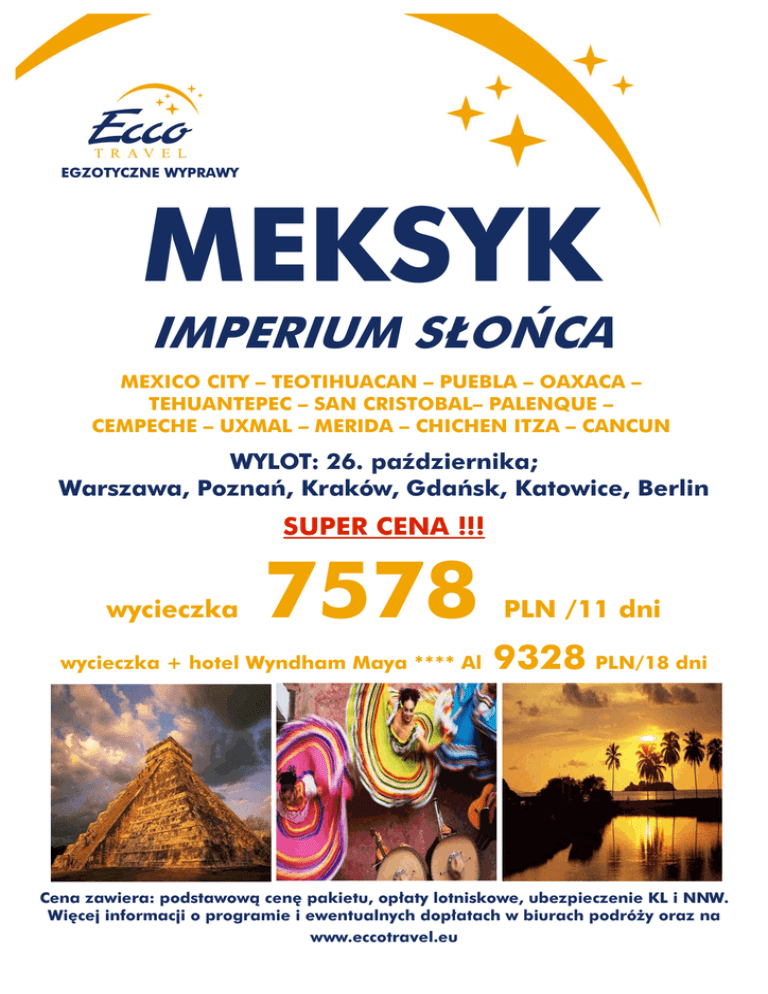 Ecco
TRAVEL
EGZOTYCZNE WYPRAWY

MEKSYK

IMPERIUM SŁOŃCA

MEXICO CITY – TEOTIHUACAN – PUEBLA – OAXACA – TEHUANTEPEC – SAN CRISTOBAL– PALENQUE – CEMPECHE – UXMAL – MERIDA – CHICHEN ITZA – CANCUN

WYLOT: 26. października;
Warszawa, Poznań, Kraków, Gdańsk, Katowice, Berlin

SUPER CENA !!!

wycieczka 7578 PLN /11 dni

wycieczka + hotel Wyndham Maya **** AI 9328 PLN/18 dni

Cena zawiera: podstawową cenę pakietu, opłaty lotniskowe, ubezpieczenie KL i NNW. Więcej informacji o programie i ewentualnych dopłatach w biurach podróży oraz na www.eccotravel.eu